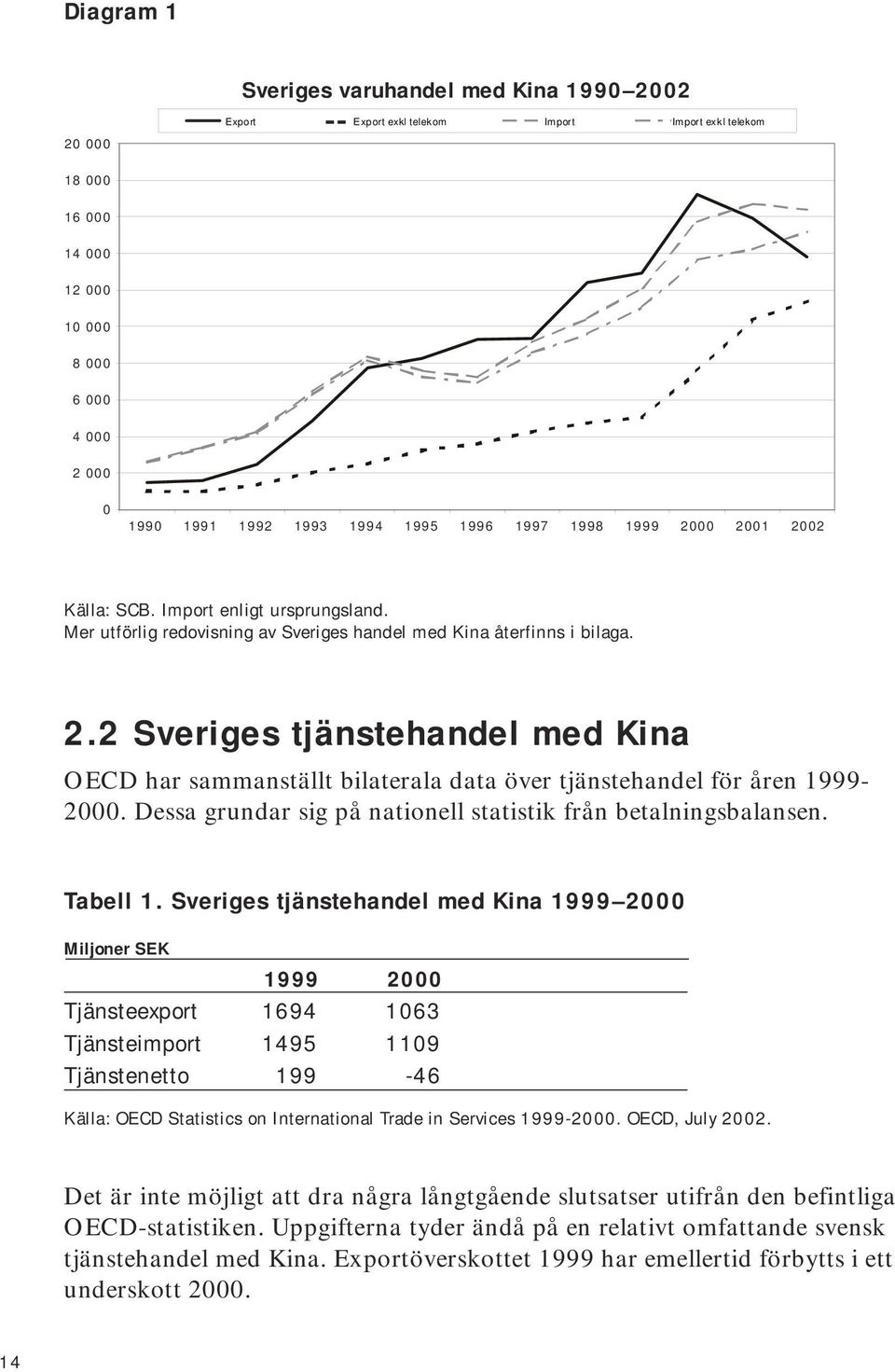 Diagram 1

Sveriges varuhandel med Kina 1990–2002

Export
Export exkl telekom
Import
Import exkl telekom

20 000
18 000
16 000
14 000
12 000
10 000
8 000
6 000
4 000
2 000
0

1990 1991 1992 1993 1994 1995 1996 1997 1998 1999 2000 2001 2002

Källa: SCB. Import enligt ursprungsland.
Mer utförlig redovisning av Sveriges handel med Kina återfinns i bilaga.

2.2 Sveriges tjänstehandel med Kina

OECD har sammanställt bilaterala data över tjänstehandel för åren 1999-2000. Dessa grundar sig på nationell statistik från betalningsbalansen.

Tabell 1. Sveriges tjänstehandel med Kina 1999–2000

Miljoner SEK

| | 1999 | 2000 |
|---|---|---|
| Tjänsteexport | 1694 | 1063 |
| Tjänsteimport | 1495 | 1109 |
| Tjänstenetto | 199 | -46 |

Källa: OECD Statistics on International Trade in Services 1999-2000. OECD, July 2002.

Det är inte möjligt att dra några långtgående slutsatser utifrån den befintliga OECD-statistiken. Uppgifterna tyder ändå på en relativt omfattande svensk tjänstehandel med Kina. Exportöverskottet 1999 har emellertid förbytts i ett underskott 2000.

14